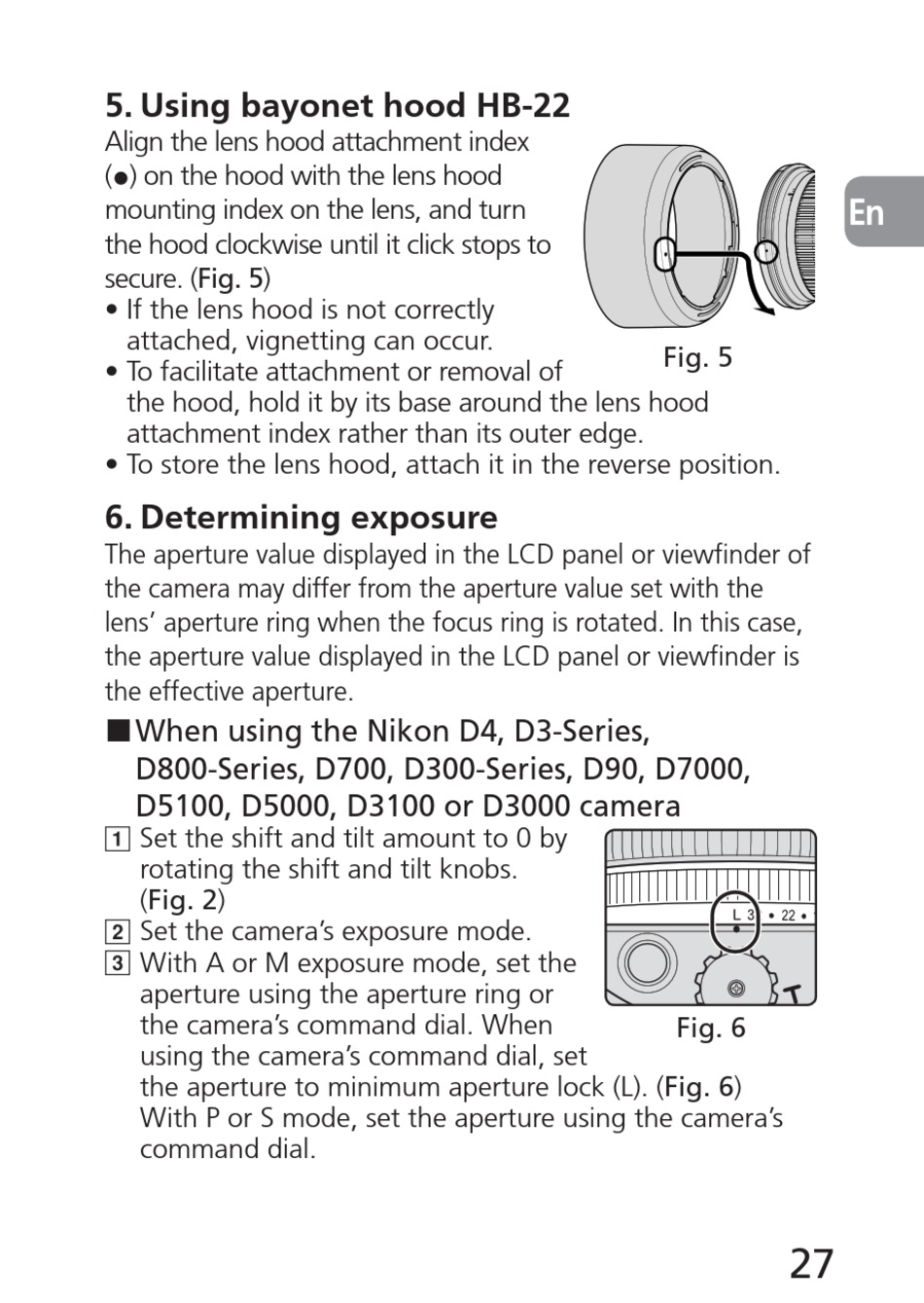 5. Using bayonet hood HB-22

Align the lens hood attachment index (●) on the hood with the lens hood mounting index on the lens, and turn the hood clockwise until it click stops to secure. (Fig. 5)

• If the lens hood is not correctly attached, vignetting can occur.
• To facilitate attachment or removal of the hood, hold it by its base around the lens hood attachment index rather than its outer edge.
• To store the lens hood, attach it in the reverse position.

Fig. 5

En

6. Determining exposure

The aperture value displayed in the LCD panel or viewfinder of the camera may differ from the aperture value set with the lens' aperture ring when the focus ring is rotated. In this case, the aperture value displayed in the LCD panel or viewfinder is the effective aperture.

■ When using the Nikon D4, D3-Series, D800-Series, D700, D300-Series, D90, D7000, D5100, D5000, D3100 or D3000 camera

1 Set the shift and tilt amount to 0 by rotating the shift and tilt knobs. (Fig. 2)
2 Set the camera's exposure mode.
3 With A or M exposure mode, set the aperture using the aperture ring or the camera's command dial. When using the camera's command dial, set the aperture to minimum aperture lock (L). (Fig. 6) With P or S mode, set the aperture using the camera's command dial.

L 3 • 22 •

T

Fig. 6

27